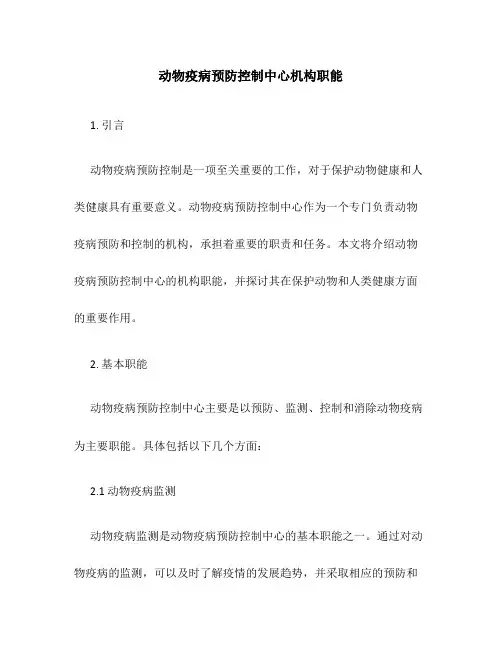 动物疫病预防控制中心机构职能

1. 引言

动物疫病预防控制是一项至关重要的工作，对于保护动物健康和人类健康具有重要意义。动物疫病预防控制中心作为一个专门负责动物疫病预防和控制的机构，承担着重要的职责和任务。本文将介绍动物疫病预防控制中心的机构职能，并探讨其在保护动物和人类健康方面的重要作用。

2. 基本职能

动物疫病预防控制中心主要是以预防、监测、控制和消除动物疫病为主要职能。具体包括以下几个方面：

2.1 动物疫病监测

动物疫病监测是动物疫病预防控制中心的基本职能之一。通过对动物疫病的监测，可以及时了解疫情的发展趋势，并采取相应的预防和